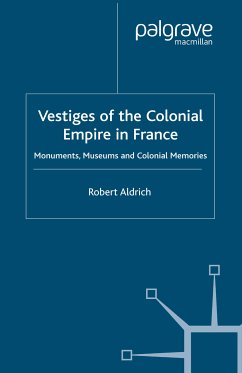 palgrave
macmillan

Vestiges of the Colonial Empire in France

Monuments, Museums and Colonial Memories

Robert Aldrich